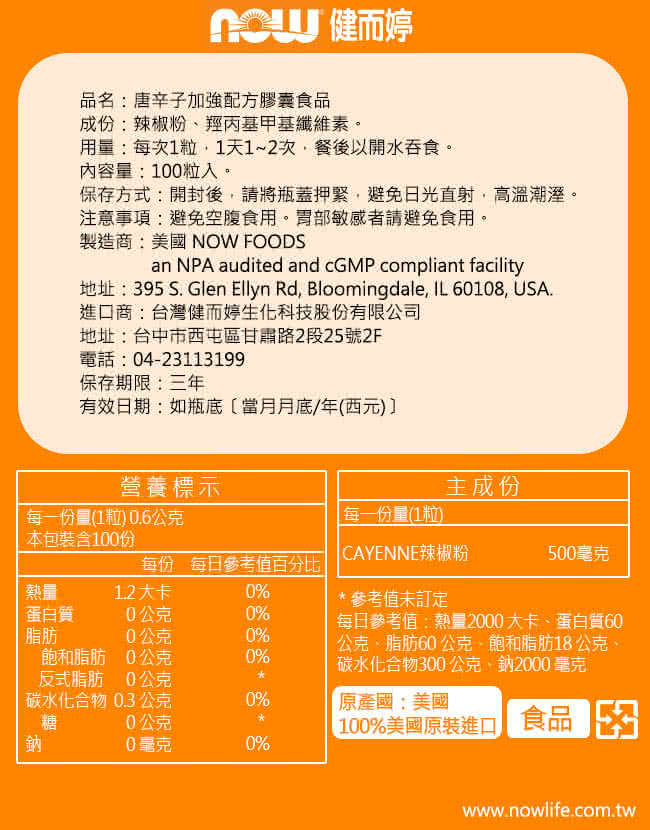 NOW 健而婷

品名：唐辛子加強配方膠囊食品
成份：辣椒粉、羥丙基甲基纖維素。
用量：每次1粒，1天1~2次，餐後以開水吞食。
內容量：100粒入。
保存方式：開封後，請將瓶蓋押緊，避免日光直射，高溫潮溼。
注意事項：避免空腹食用。胃部敏感者請避免食用。
製造商：美國 NOW FOODS
an NPA audited and cGMP compliant facility
地址：395 S. Glen Ellyn Rd, Bloomingdale, IL 60108, USA.
進口商：台灣健而婷生化科技股份有限公司
地址：台中市西屯區甘肅路2段25號2F
電話：04-23113199
保存期限：三年
有效日期：如瓶底〔當月月底/年(西元)〕

營養標示
每一份量(1粒) 0.6公克
本包裝含100份

| | 每份 | 每日參考值百分比 |
|---|---|---|
| 熱量 | 1.2 大卡 | 0% |
| 蛋白質 | 0 公克 | 0% |
| 脂肪 | 0 公克 | 0% |
| 飽和脂肪 | 0 公克 | 0% |
| 反式脂肪 | 0 公克 | * |
| 碳水化合物 | 0.3 公克 | 0% |
| 糖 | 0 公克 | * |
| 鈉 | 0 毫克 | 0% |

主成份
每一份量(1粒)
CAYENNE辣椒粉 500毫克

* 參考值未訂定
每日參考值：熱量2000 大卡、蛋白質60 公克、脂肪60 公克、飽和脂肪18 公克、碳水化合物300 公克、鈉2000 毫克

原產國：美國
100%美國原裝進口

食品

www.nowlife.com.tw